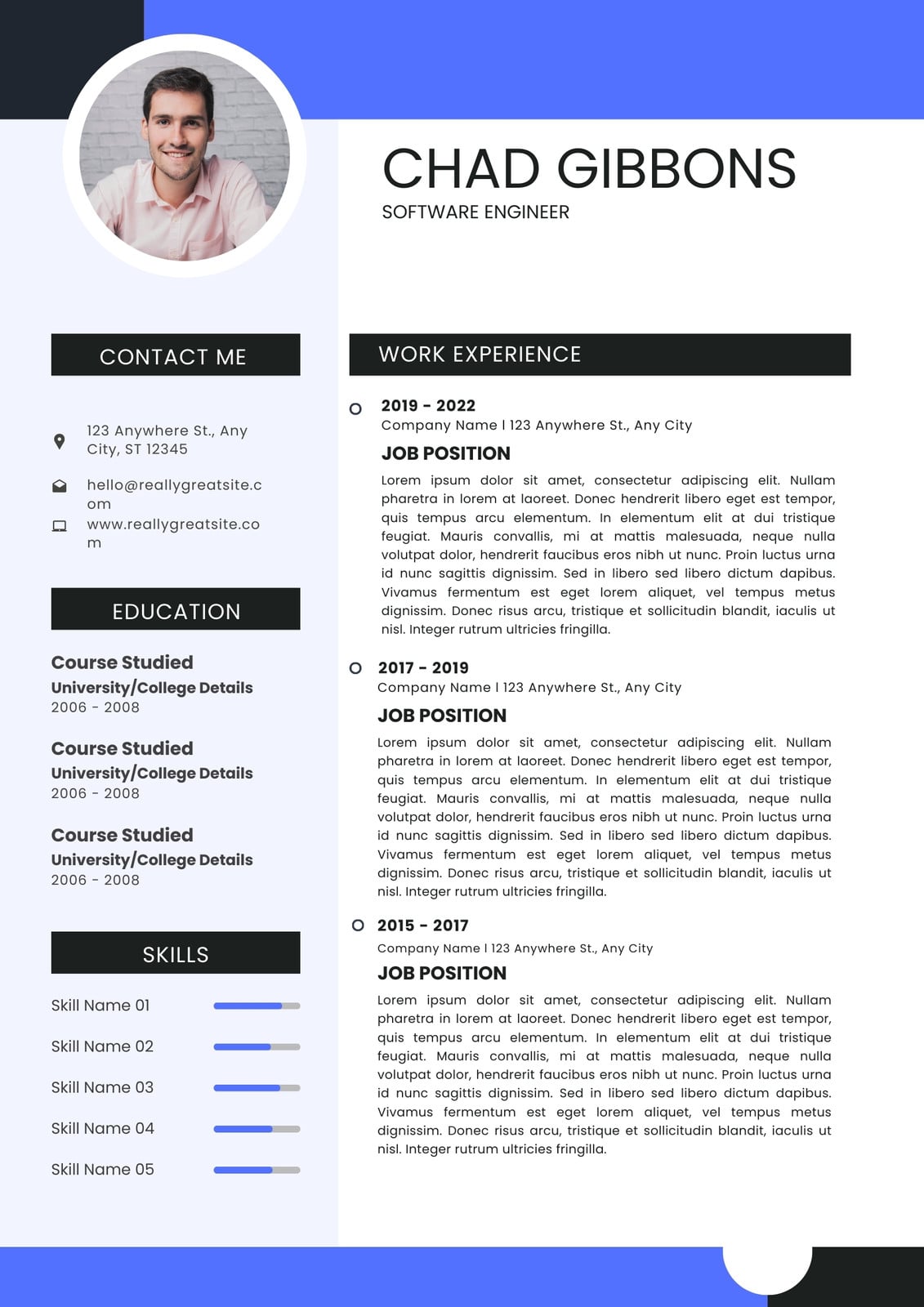 CHAD GIBBONS
SOFTWARE ENGINEER

CONTACT ME

123 Anywhere St., Any City, ST 12345

hello@reallygreatsite.com

www.reallygreatsite.com

EDUCATION

Course Studied
University/College Details
2006 - 2008

Course Studied
University/College Details
2006 - 2008

Course Studied
University/College Details
2006 - 2008

SKILLS

Skill Name 01

Skill Name 02

Skill Name 03

Skill Name 04

Skill Name 05

WORK EXPERIENCE

2019 - 2022
Company Name l 123 Anywhere St., Any City
JOB POSITION
Lorem ipsum dolor sit amet, consectetur adipiscing elit. Nullam pharetra in lorem at laoreet. Donec hendrerit libero eget est tempor, quis tempus arcu elementum. In elementum elit at dui tristique feugiat. Mauris convallis, mi at mattis malesuada, neque nulla volutpat dolor, hendrerit faucibus eros nibh ut nunc. Proin luctus urna id nunc sagittis dignissim. Sed in libero sed libero dictum dapibus. Vivamus fermentum est eget lorem aliquet, vel tempus metus dignissim. Donec risus arcu, tristique et sollicitudin blandit, iaculis ut nisl. Integer rutrum ultricies fringilla.

2017 - 2019
Company Name l 123 Anywhere St., Any City
JOB POSITION
Lorem ipsum dolor sit amet, consectetur adipiscing elit. Nullam pharetra in lorem at laoreet. Donec hendrerit libero eget est tempor, quis tempus arcu elementum. In elementum elit at dui tristique feugiat. Mauris convallis, mi at mattis malesuada, neque nulla volutpat dolor, hendrerit faucibus eros nibh ut nunc. Proin luctus urna id nunc sagittis dignissim. Sed in libero sed libero dictum dapibus. Vivamus fermentum est eget lorem aliquet, vel tempus metus dignissim. Donec risus arcu, tristique et sollicitudin blandit, iaculis ut nisl. Integer rutrum ultricies fringilla.

2015 - 2017
Company Name l 123 Anywhere St., Any City
JOB POSITION
Lorem ipsum dolor sit amet, consectetur adipiscing elit. Nullam pharetra in lorem at laoreet. Donec hendrerit libero eget est tempor, quis tempus arcu elementum. In elementum elit at dui tristique feugiat. Mauris convallis, mi at mattis malesuada, neque nulla volutpat dolor, hendrerit faucibus eros nibh ut nunc. Proin luctus urna id nunc sagittis dignissim. Sed in libero sed libero dictum dapibus. Vivamus fermentum est eget lorem aliquet, vel tempus metus dignissim. Donec risus arcu, tristique et sollicitudin blandit, iaculis ut nisl. Integer rutrum ultricies fringilla.